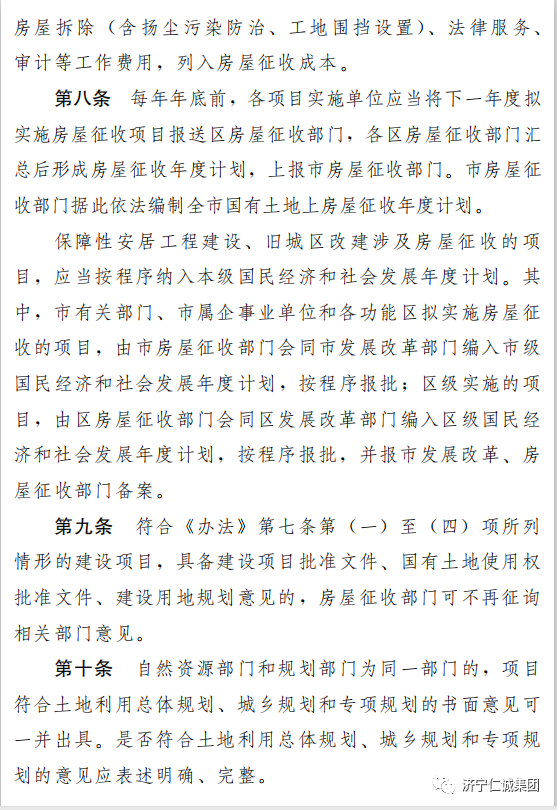 房屋拆除（含扬尘污染防治、工地围挡设置）、法律服务、审计等工作费用，列入房屋征收成本。

第八条　每年年底前，各项目实施单位应当将下一年度拟实施房屋征收项目报送区房屋征收部门，各区房屋征收部门汇总后形成房屋征收年度计划，上报市房屋征收部门。市房屋征收部门据此依法编制全市国有土地上房屋征收年度计划。

保障性安居工程建设、旧城区改建涉及房屋征收的项目，应当按程序纳入本级国民经济和社会发展年度计划。其中，市有关部门、市属企事业单位和各功能区拟实施房屋征收的项目，由市房屋征收部门会同市发展改革部门编入市级国民经济和社会发展年度计划，按程序报批；区级实施的项目，由区房屋征收部门会同区发展改革部门编入区级国民经济和社会发展年度计划，按程序报批，并报市发展改革、房屋征收部门备案。

第九条　符合《办法》第七条第（一）至（四）项所列情形的建设项目，具备建设项目批准文件、国有土地使用权批准文件、建设用地规划意见的，房屋征收部门可不再征询相关部门意见。

第十条　自然资源部门和规划部门为同一部门的，项目符合土地利用总体规划、城乡规划和专项规划的书面意见可一并出具。是否符合土地利用总体规划、城乡规划和专项规划的意见应表述明确、完整。

济宁仁诚集团